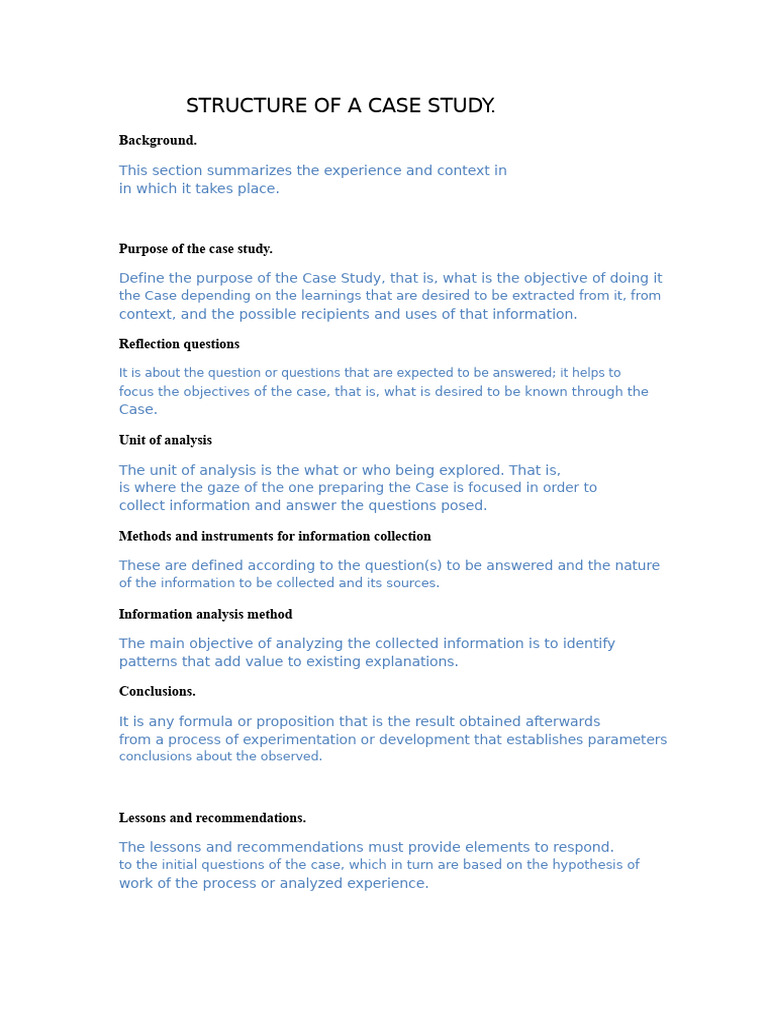 STRUCTURE OF A CASE STUDY.

Background.

This section summarizes the experience and context in in which it takes place.

Purpose of the case study.

Define the purpose of the Case Study, that is, what is the objective of doing it the Case depending on the learnings that are desired to be extracted from it, from context, and the possible recipients and uses of that information.

Reflection questions

It is about the question or questions that are expected to be answered; it helps to focus the objectives of the case, that is, what is desired to be known through the Case.

Unit of analysis

The unit of analysis is the what or who being explored. That is, is where the gaze of the one preparing the Case is focused in order to collect information and answer the questions posed.

Methods and instruments for information collection

These are defined according to the question(s) to be answered and the nature of the information to be collected and its sources.

Information analysis method

The main objective of analyzing the collected information is to identify patterns that add value to existing explanations.

Conclusions.

It is any formula or proposition that is the result obtained afterwards from a process of experimentation or development that establishes parameters conclusions about the observed.

Lessons and recommendations.

The lessons and recommendations must provide elements to respond. to the initial questions of the case, which in turn are based on the hypothesis of work of the process or analyzed experience.